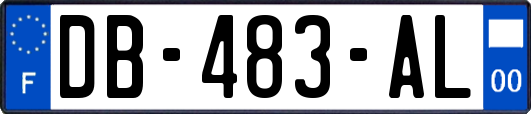 F
DB-483-AL
00